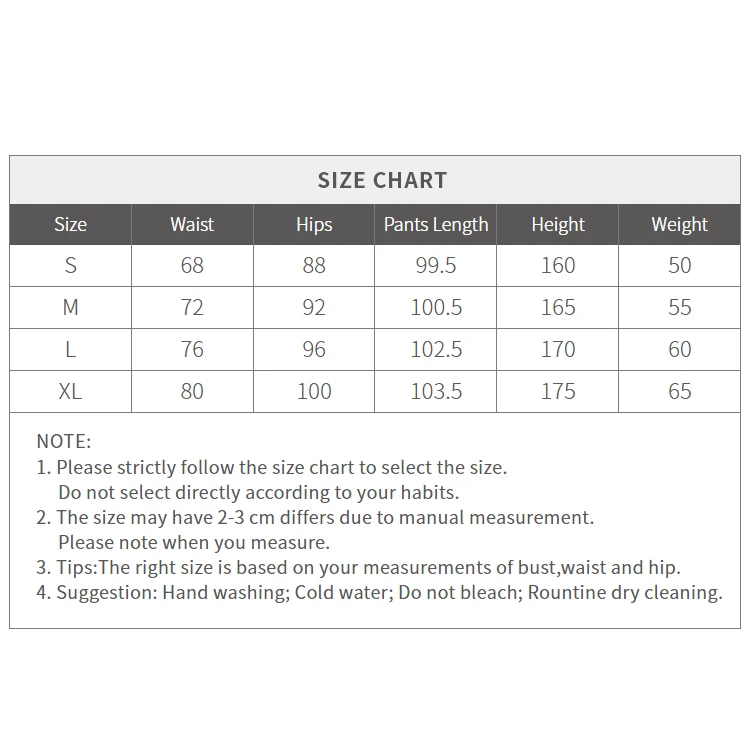 SIZE CHART

| Size | Waist | Hips | Pants Length | Height | Weight |
|---|---|---|---|---|---|
| S | 68 | 88 | 99.5 | 160 | 50 |
| M | 72 | 92 | 100.5 | 165 | 55 |
| L | 76 | 96 | 102.5 | 170 | 60 |
| XL | 80 | 100 | 103.5 | 175 | 65 |

NOTE:
1. Please strictly follow the size chart to select the size. Do not select directly according to your habits.
2. The size may have 2-3 cm differs due to manual measurement. Please note when you measure.
3. Tips:The right size is based on your measurements of bust,waist and hip.
4. Suggestion: Hand washing; Cold water; Do not bleach; Rountine dry cleaning.